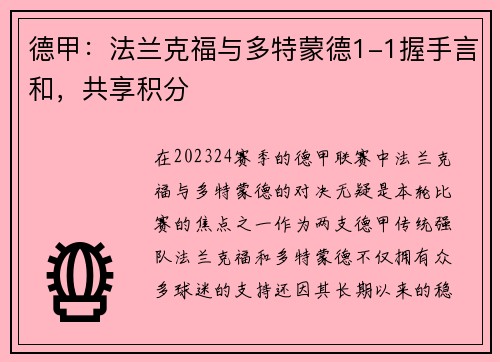 德甲：法兰克福与多特蒙德1-1握手言和，共享积分

在202324赛季的德甲联赛中法兰克福与多特蒙德的对决无疑是本轮比赛的焦点之一作为两支德甲传统强队法兰克福和多特蒙德不仅拥有众多球迷的支持还因其长期以来的稳